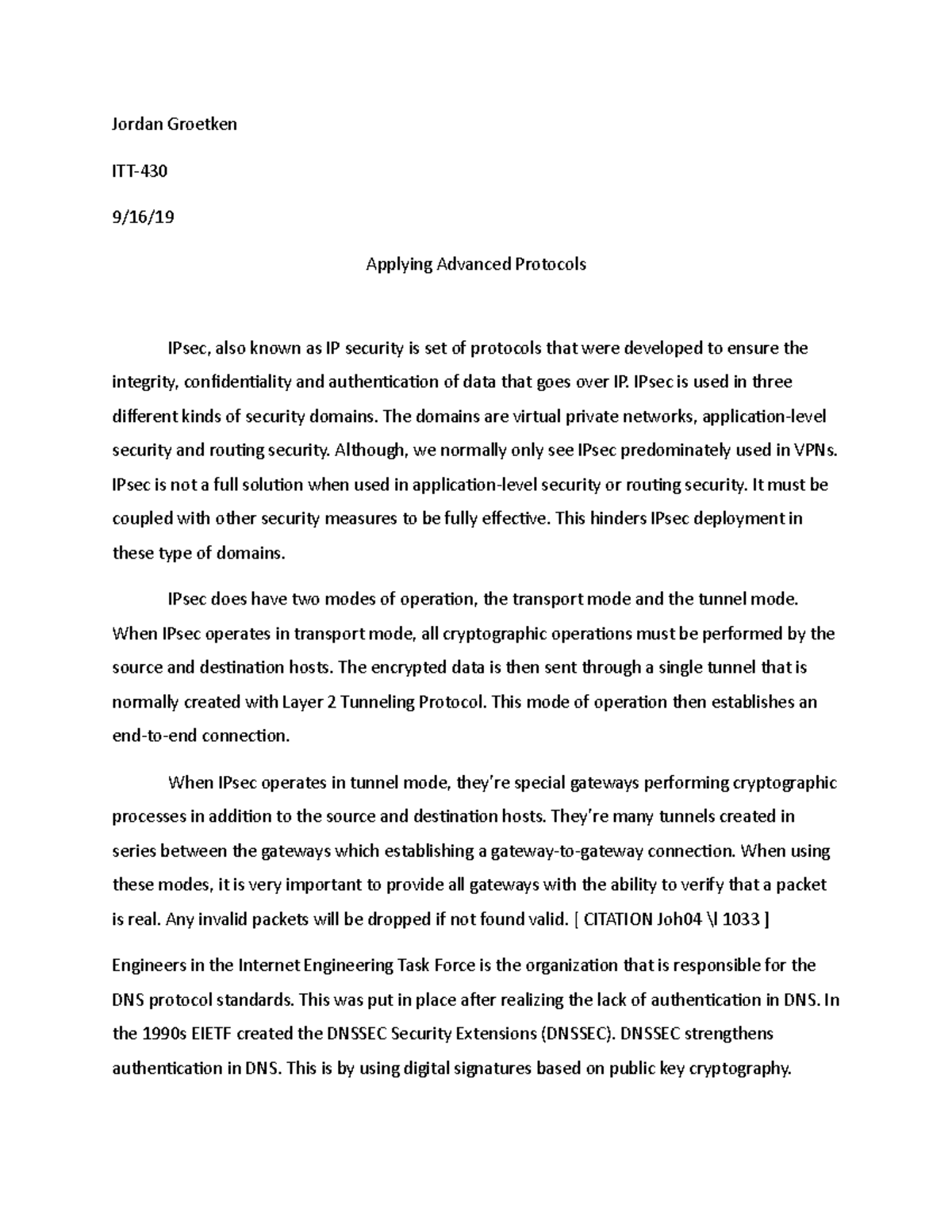 Jordan Groetken

ITT-430

9/16/19

Applying Advanced Protocols

IPsec, also known as IP security is set of protocols that were developed to ensure the integrity, confidentiality and authentication of data that goes over IP. IPsec is used in three different kinds of security domains. The domains are virtual private networks, application-level security and routing security. Although, we normally only see IPsec predominately used in VPNs. IPsec is not a full solution when used in application-level security or routing security. It must be coupled with other security measures to be fully effective. This hinders IPsec deployment in these type of domains.

IPsec does have two modes of operation, the transport mode and the tunnel mode. When IPsec operates in transport mode, all cryptographic operations must be performed by the source and destination hosts. The encrypted data is then sent through a single tunnel that is normally created with Layer 2 Tunneling Protocol. This mode of operation then establishes an end-to-end connection.

When IPsec operates in tunnel mode, they're special gateways performing cryptographic processes in addition to the source and destination hosts. They're many tunnels created in series between the gateways which establishing a gateway-to-gateway connection. When using these modes, it is very important to provide all gateways with the ability to verify that a packet is real. Any invalid packets will be dropped if not found valid. [ CITATION Joh04 \l 1033 ]

Engineers in the Internet Engineering Task Force is the organization that is responsible for the DNS protocol standards. This was put in place after realizing the lack of authentication in DNS. In the 1990s EIETF created the DNSSEC Security Extensions (DNSSEC). DNSSEC strengthens authentication in DNS. This is by using digital signatures based on public key cryptography.